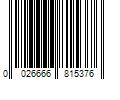 0 026666 815376